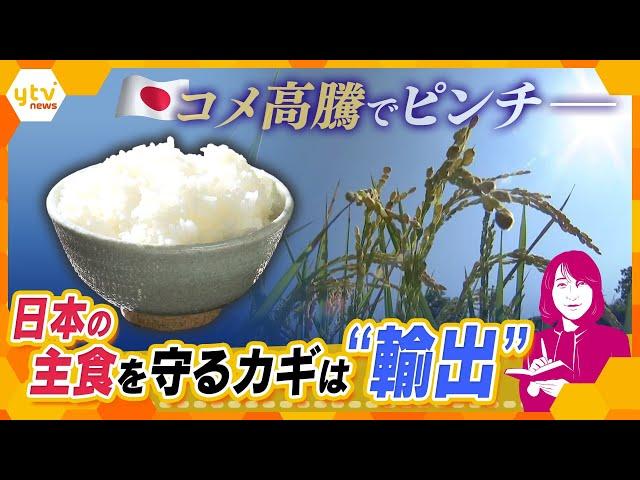 ytv news

コメ高騰でピンチ――

日本の主食を守るカギは“輸出”